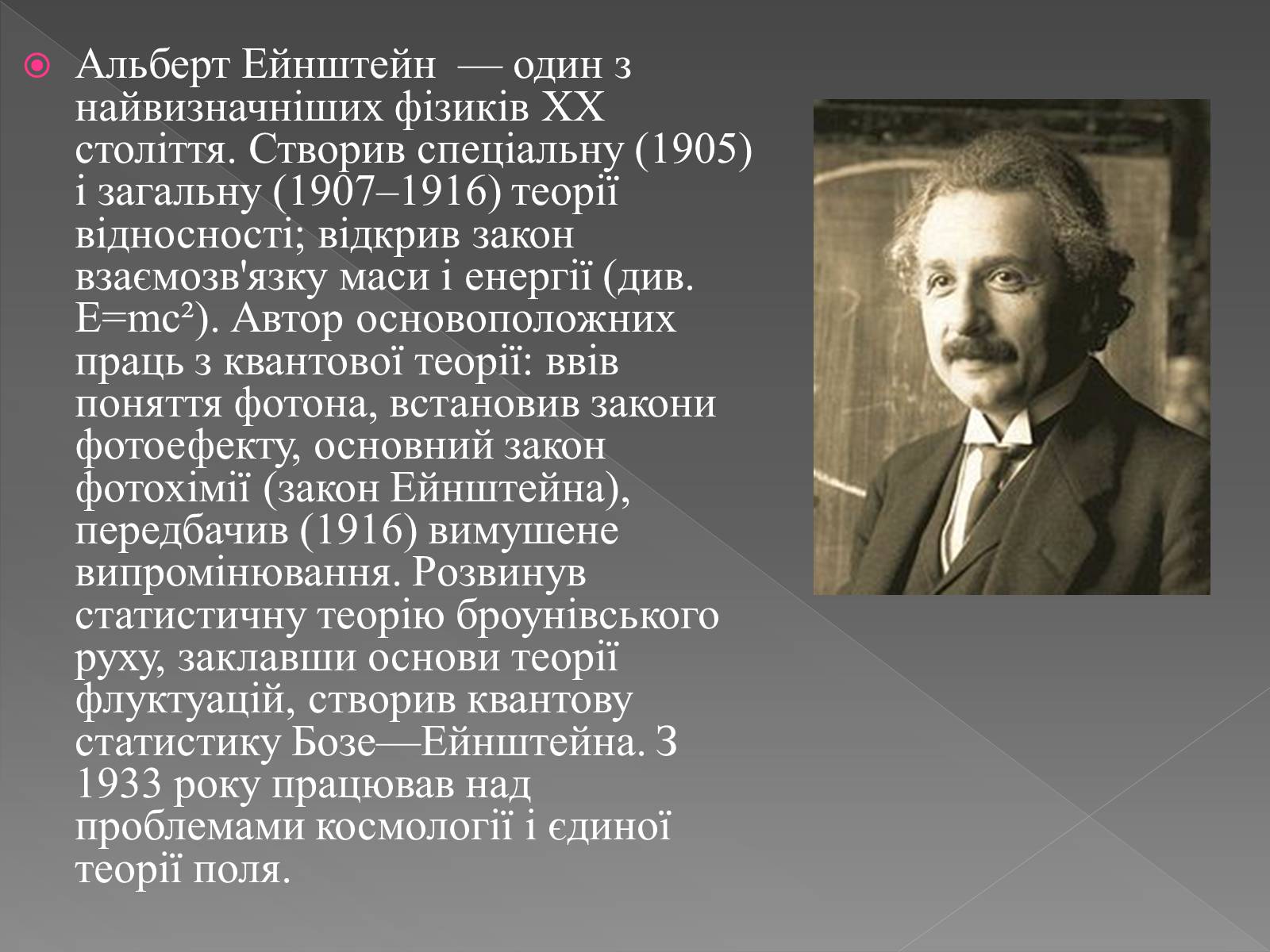 Альберт Ейнштейн — один з найвизначніших фізиків XX століття. Створив спеціальну (1905) і загальну (1907–1916) теорії відносності; відкрив закон взаємозв'язку маси і енергії (див. $E=mc^2$). Автор основоположних праць з квантової теорії: ввів поняття фотона, встановив закони фотоефекту, основний закон фотохімії (закон Ейнштейна), передбачив (1916) вимушене випромінювання. Розвинув статистичну теорію броунівського руху, заклавши основи теорії флуктуацій, створив квантову статистику Бозе—Ейнштейна. З 1933 року працював над проблемами космології і єдиної теорії поля.